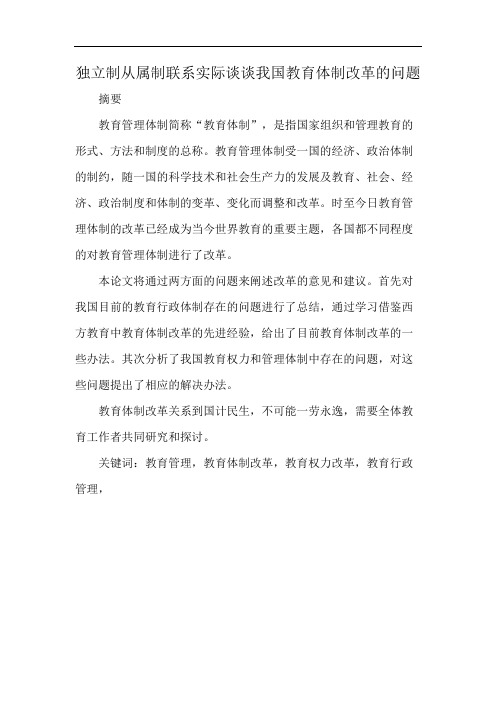 独立制从属制联系实际谈谈我国教育体制改革的问题

摘要

教育管理体制简称“教育体制”，是指国家组织和管理教育的形式、方法和制度的总称。教育管理体制受一国的经济、政治体制的制约，随一国的科学技术和社会生产力的发展及教育、社会、经济、政治制度和体制的变革、变化而调整和改革。时至今日教育管理体制的改革已经成为当今世界教育的重要主题，各国都不同程度的对教育管理体制进行了改革。

本论文将通过两方面的问题来阐述改革的意见和建议。首先对我国目前的教育行政体制存在的问题进行了总结，通过学习借鉴西方教育中教育体制改革的先进经验，给出了目前教育体制改革的一些办法。其次分析了我国教育权力和管理体制中存在的问题，对这些问题提出了相应的解决办法。

教育体制改革关系到国计民生，不可能一劳永逸，需要全体教育工作者共同研究和探讨。

关键词：教育管理，教育体制改革，教育权力改革，教育行政管理，